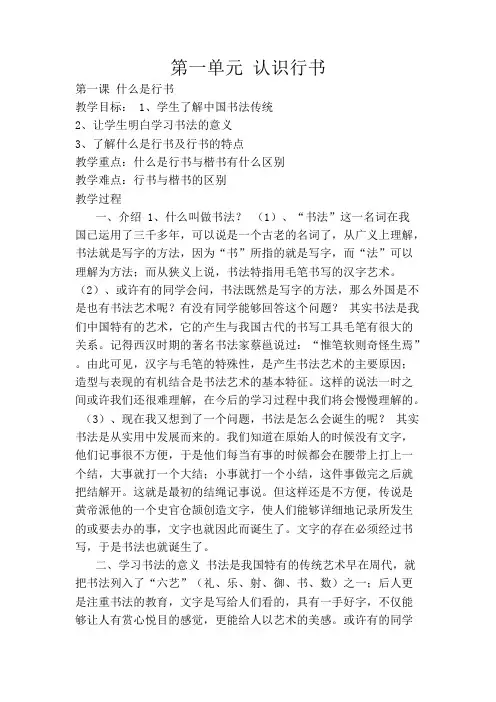 第一单元 认识行书

第一课 什么是行书

教学目标： 1、学生了解中国书法传统

2、让学生明白学习书法的意义

3、了解什么是行书及行书的特点

教学重点：什么是行书与楷书有什么区别

教学难点：行书与楷书的区别

教学过程

一、介绍 1、什么叫做书法？ （1）、“书法”这一名词在我国已运用了三千多年，可以说是一个古老的名词了，从广义上理解，书法就是写字的方法，因为“书”所指的就是写字，而“法”可以理解为方法；而从狭义上说，书法特指用毛笔书写的汉字艺术。（2）、或许有的同学会问，书法既然是写字的方法，那么外国是不是也有书法艺术呢？有没有同学能够回答这个问题？ 其实书法是我们中国特有的艺术，它的产生与我国古代的书写工具毛笔有很大的关系。记得西汉时期的著名书法家蔡邕说过：“惟笔软则奇怪生焉”。由此可见，汉字与毛笔的特殊性，是产生书法艺术的主要原因；造型与表现的有机结合是书法艺术的基本特征。这样的说法一时之间或许我们还很难理解，在今后的学习过程中我们将会慢慢理解的。（3）、现在我又想到了一个问题，书法是怎么会诞生的呢？ 其实书法是从实用中发展而来的。我们知道在原始人的时候没有文字，他们记事很不方便，于是他们每当有事的时候都会在腰带上打上一个结，大事就打一个大结；小事就打一个小结，这件事做完之后就把结解开。这就是最初的结绳记事说。但这样还是不方便，传说是黄帝派他的一个史官仓颉创造文字，使人们能够详细地记录所发生的或要去办的事，文字也就因此而诞生了。文字的存在必须经过书写，于是书法也就诞生了。

二、学习书法的意义 书法是我国特有的传统艺术早在周代，就把书法列入了“六艺”（礼、乐、射、御、书、数）之一；后人更是注重书法的教育，文字是写给人们看的，具有一手好字，不仅能够让人有赏心悦目的感觉，更能给人以艺术的美感。或许有的同学